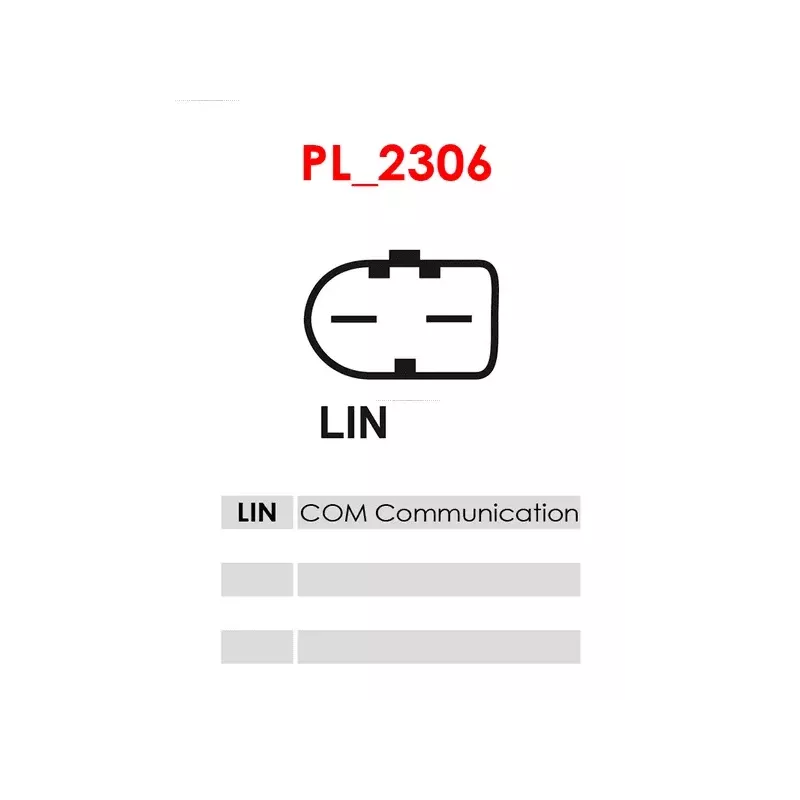 PL_2306

LIN

| LIN | COM Communication |
|---|---|
| | |
| | |